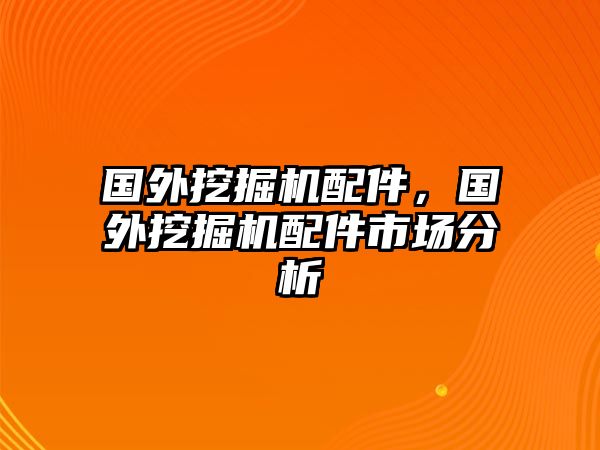 国外挖掘机配件，国外挖掘机配件市场分析